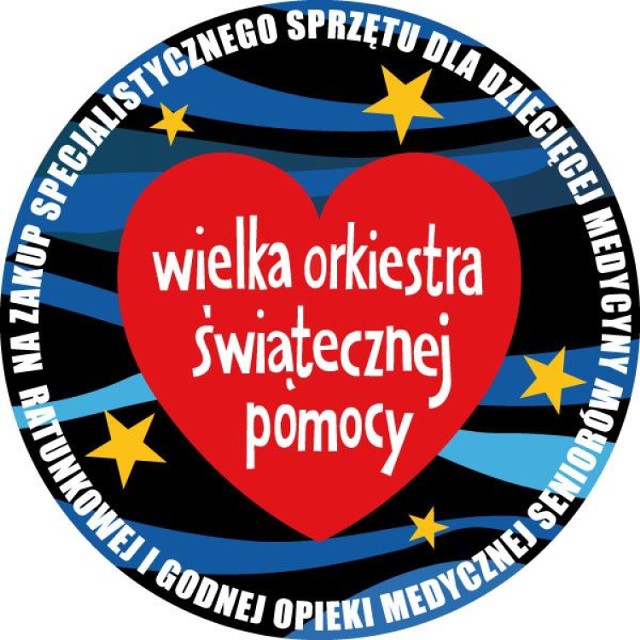 NA ZAKUP SPECJALISTYCZNEGO SPRZĘTU DLA DZIECIĘCEJ MEDYCYNY RATUNKOWEJ I GODNEJ OPIEKI MEDYCZNEJ SENIORÓW

wielka orkiestra świątecznej pomocy